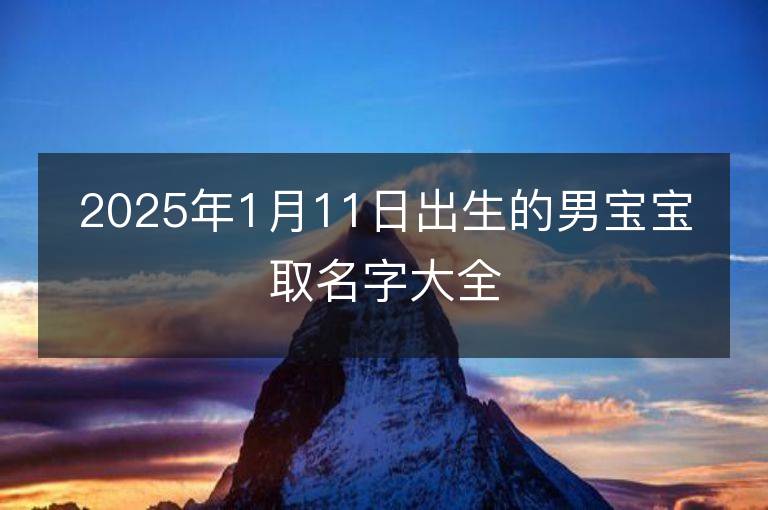 2025年1月11日出生的男宝宝取名字大全